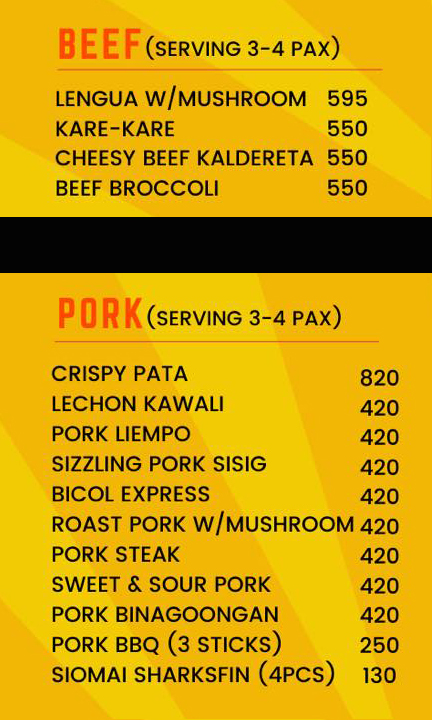 BEEF (SERVING 3-4 PAX)

LENGUA W/MUSHROOM 595
KARE-KARE 550
CHEESY BEEF KALDERETA 550
BEEF BROCCOLI 550

PORK (SERVING 3-4 PAX)

CRISPY PATA 820
LECHON KAWALI 420
PORK LIEMPO 420
SIZZLING PORK SISIG 420
BICOL EXPRESS 420
ROAST PORK W/MUSHROOM 420
PORK STEAK 420
SWEET & SOUR PORK 420
PORK BINAGOONGAN 420
PORK BBQ (3 STICKS) 250
SIOMAI SHARKSFIN (4PCS) 130